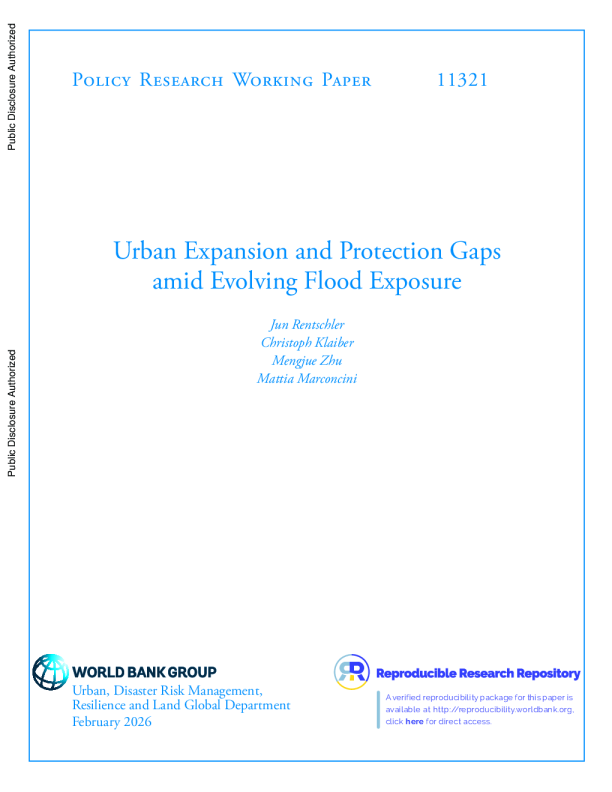 Public Disclosure Authorized

Public Disclosure Authorized

Policy Research Working Paper 11321

Urban Expansion and Protection Gaps amid Evolving Flood Exposure

Jun Rentschler
Christoph Klaiber
Mengjue Zhu
Mattia Marconcini

WORLD BANK GROUP
Urban, Disaster Risk Management, Resilience and Land Global Department
February 2026

Reproducible Research Repository

A verified reproducibility package for this paper is available at http://reproducibility.worldbank.org, click here for direct access.